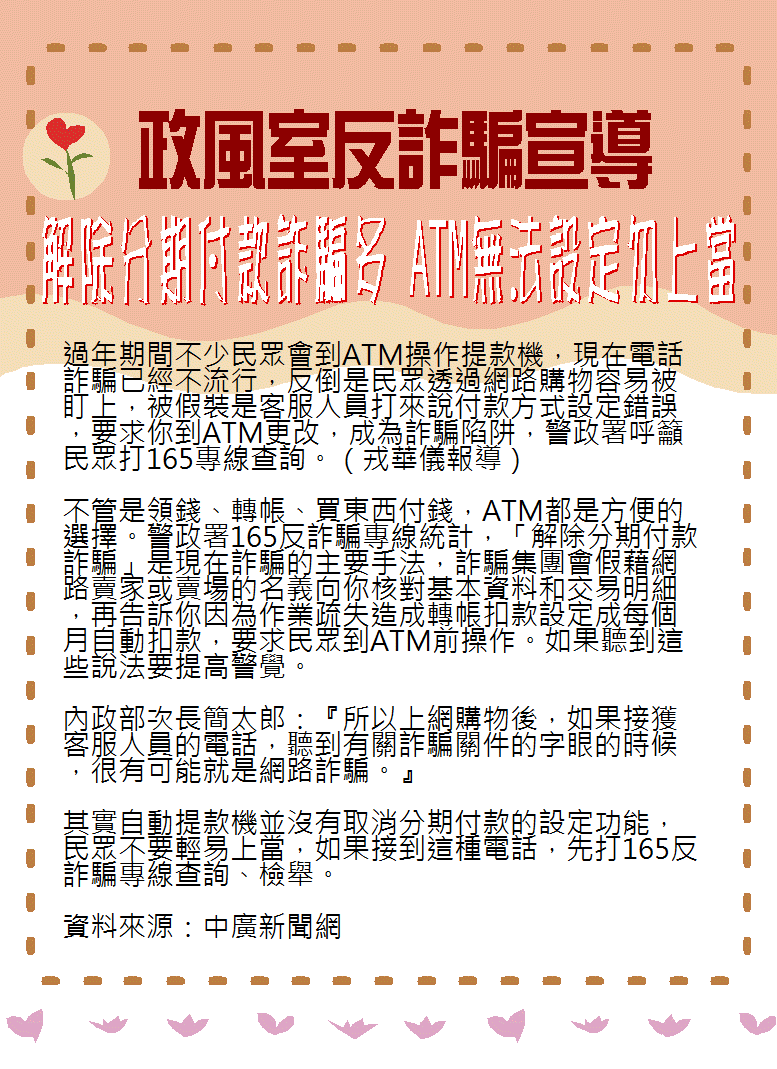 政風室反詐騙宣導

解除分期付款詐騙多 ATM無法設定勿上當

過年期間不少民眾會到ATM操作提款機，現在電話詐騙已經不流行，反倒是民眾透過網路購物容易被盯上，被假裝是客服人員打來說付款方式設定錯誤，要求你到ATM更改，成為詐騙陷阱，警政署呼籲民眾打165專線查詢。（戎華儀報導）

不管是領錢、轉帳、買東西付錢，ATM都是方便的選擇。警政署165反詐騙專線統計，「解除分期付款詐騙」是現在詐騙的主要手法，詐騙集團會假藉網路賣家或賣場的名義向你核對基本資料和交易明細，再告訴你因為作業疏失造成轉帳扣款設定成每個月自動扣款，要求民眾到ATM前操作。如果聽到這些說法要提高警覺。

內政部次長簡太郎：『所以上網購物後，如果接獲客服人員的電話，聽到有關詐騙關件的字眼的時候，很有可能就是網路詐騙。』

其實自動提款機並沒有取消分期付款的設定功能，民眾不要輕易上當，如果接到這種電話，先打165反詐騙專線查詢、檢舉。

資料來源：中廣新聞網